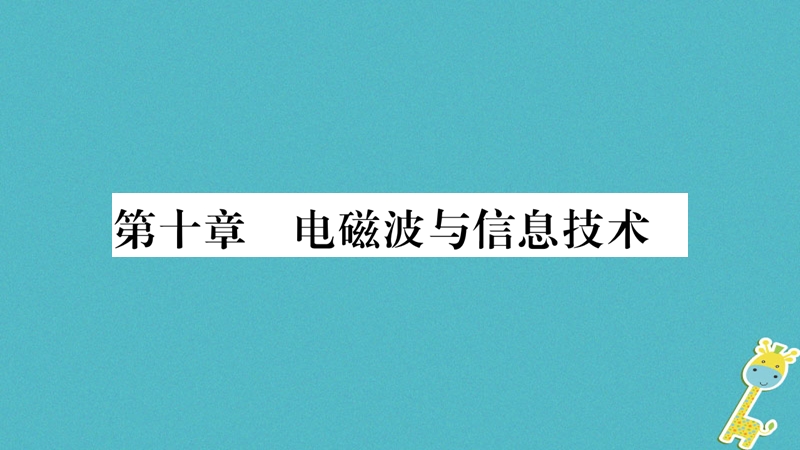 第十章　电磁波与信息技术